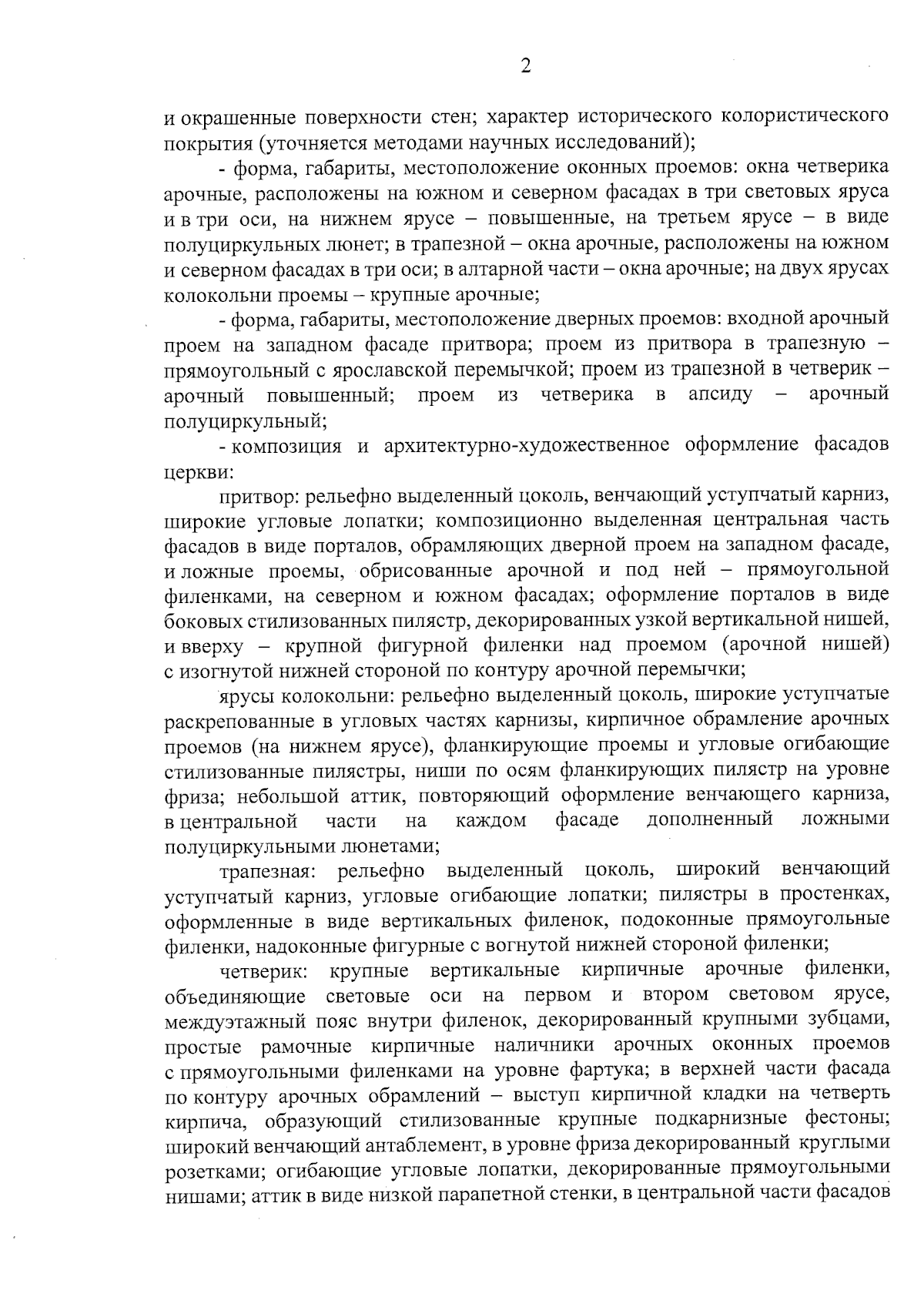 2

и окрашенные поверхности стен; характер исторического колористического покрытия (уточняется методами научных исследований);

- форма, габариты, местоположение оконных проемов: окна четверика арочные, расположены на южном и северном фасадах в три световых яруса и в три оси, на нижнем ярусе – повышенные, на третьем ярусе – в виде полуциркульных люнет; в трапезной – окна арочные, расположены на южном и северном фасадах в три оси; в алтарной части – окна арочные; на двух ярусах колокольни проемы – крупные арочные;

- форма, габариты, местоположение дверных проемов: входной арочный проем на западном фасаде притвора; проем из притвора в трапезную – прямоугольный с ярославской перемычкой; проем из трапезной в четверик – арочный повышенный; проем из четверика в апсиду – арочный полуциркульный;

- композиция и архитектурно-художественное оформление фасадов церкви:

притвор: рельефно выделенный цоколь, венчающий уступчатый карниз, широкие угловые лопатки; композиционно выделенная центральная часть фасадов в виде порталов, обрамляющих дверной проем на западном фасаде, и ложные проемы, обрисованные арочной и под ней – прямоугольной филенками, на северном и южном фасадах; оформление порталов в виде боковых стилизованных пилястр, декорированных узкой вертикальной нишей, и вверху – крупной фигурной филенки над проемом (арочной нишей) с изогнутой нижней стороной по контуру арочной перемычки;

ярусы колокольни: рельефно выделенный цоколь, широкие уступчатые раскрепованные в угловых частях карнизы, кирпичное обрамление арочных проемов (на нижнем ярусе), фланкирующие проемы и угловые огибающие стилизованные пилястры, ниши по осям фланкирующих пилястр на уровне фриза; небольшой аттик, повторяющий оформление венчающего карниза, в центральной части на каждом фасаде дополненный ложными полуциркульными люнетами;

трапезная: рельефно выделенный цоколь, широкий венчающий уступчатый карниз, угловые огибающие лопатки; пилястры в простенках, оформленные в виде вертикальных филенок, подоконные прямоугольные филенки, надоконные фигурные с вогнутой нижней стороной филенки;

четверик: крупные вертикальные кирпичные арочные филенки, объединяющие световые оси на первом и втором световом ярусе, междуэтажный пояс внутри филенок, декорированный крупными зубцами, простые рамочные кирпичные наличники арочных оконных проемов с прямоугольными филенками на уровне фартука; в верхней части фасада по контуру арочных обрамлений – выступ кирпичной кладки на четверть кирпича, образующий стилизованные крупные подкарнизные фестоны; широкий венчающий антаблемент, в уровне фриза декорированный круглыми розетками; огибающие угловые лопатки, декорированные прямоугольными нишами; аттик в виде низкой парапетной стенки, в центральной части фасадов